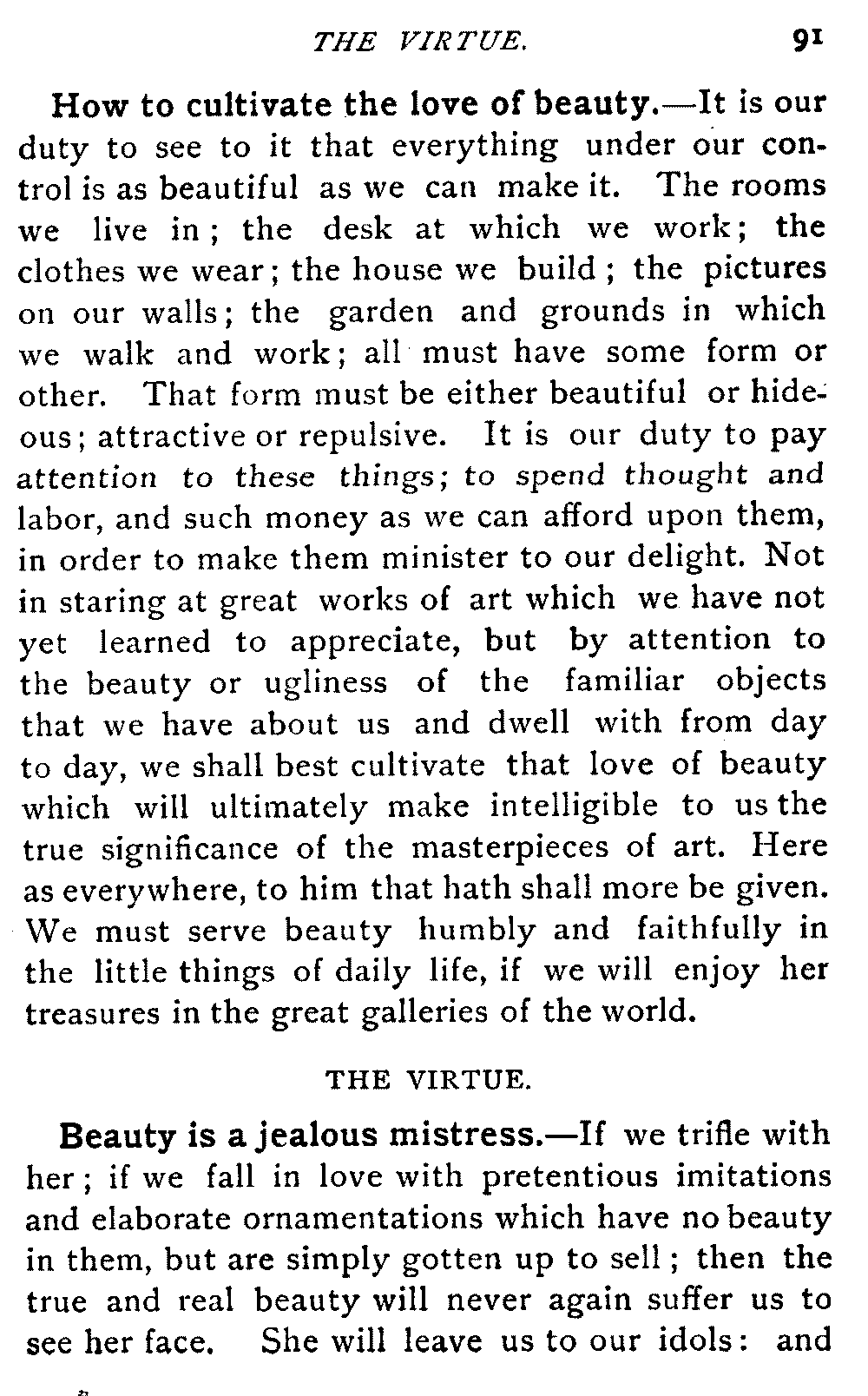 THE VIRTUE. 91

How to cultivate the love of beauty.—It is our duty to see to it that everything under our control is as beautiful as we can make it. The rooms we live in; the desk at which we work; the clothes we wear; the house we build; the pictures on our walls; the garden and grounds in which we walk and work; all must have some form or other. That form must be either beautiful or hideous; attractive or repulsive. It is our duty to pay attention to these things; to spend thought and labor, and such money as we can afford upon them, in order to make them minister to our delight. Not in staring at great works of art which we have not yet learned to appreciate, but by attention to the beauty or ugliness of the familiar objects that we have about us and dwell with from day to day, we shall best cultivate that love of beauty which will ultimately make intelligible to us the true significance of the masterpieces of art. Here as everywhere, to him that hath shall more be given. We must serve beauty humbly and faithfully in the little things of daily life, if we will enjoy her treasures in the great galleries of the world.

THE VIRTUE.

Beauty is a jealous mistress.—If we trifle with her; if we fall in love with pretentious imitations and elaborate ornamentations which have no beauty in them, but are simply gotten up to sell; then the true and real beauty will never again suffer us to see her face. She will leave us to our idols: and